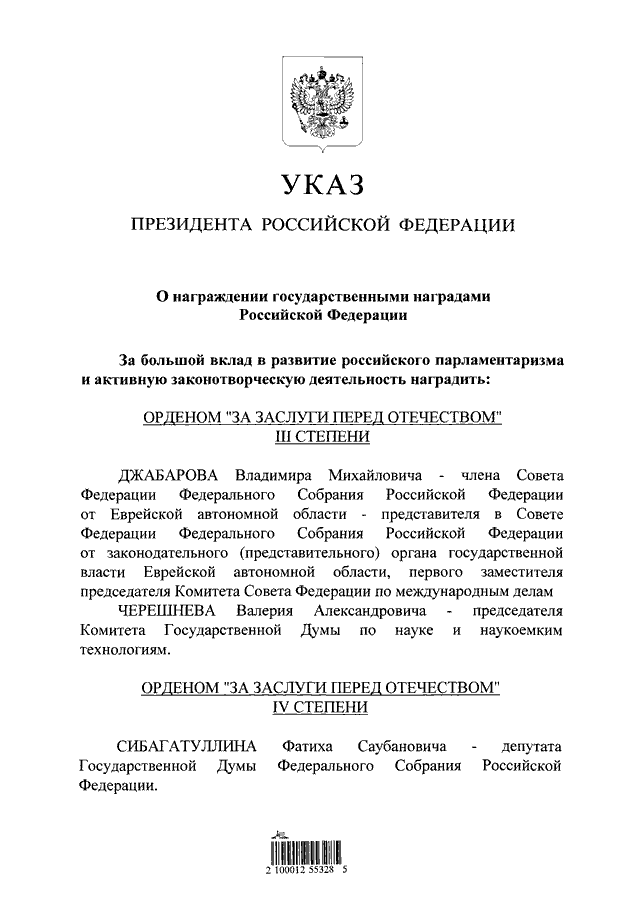 УКАЗ

ПРЕЗИДЕНТА РОССИЙСКОЙ ФЕДЕРАЦИИ

О награждении государственными наградами Российской Федерации

За большой вклад в развитие российского парламентаризма и активную законотворческую деятельность наградить:

ОРДЕНОМ "ЗА ЗАСЛУГИ ПЕРЕД ОТЕЧЕСТВОМ" III СТЕПЕНИ

ДЖАБАРОВА Владимира Михайловича - члена Совета Федерации Федерального Собрания Российской Федерации от Еврейской автономной области - представителя в Совете Федерации Федерального Собрания Российской Федерации от законодательного (представительного) органа государственной власти Еврейской автономной области, первого заместителя председателя Комитета Совета Федерации по международным делам

ЧЕРЕШНЕВА Валерия Александровича - председателя Комитета Государственной Думы по науке и наукоемким технологиям.

ОРДЕНОМ "ЗА ЗАСЛУГИ ПЕРЕД ОТЕЧЕСТВОМ" IV СТЕПЕНИ

СИБАГАТУЛЛИНА Фатиха Саубановича - депутата Государственной Думы Федерального Собрания Российской Федерации.

2 100012 55328 5